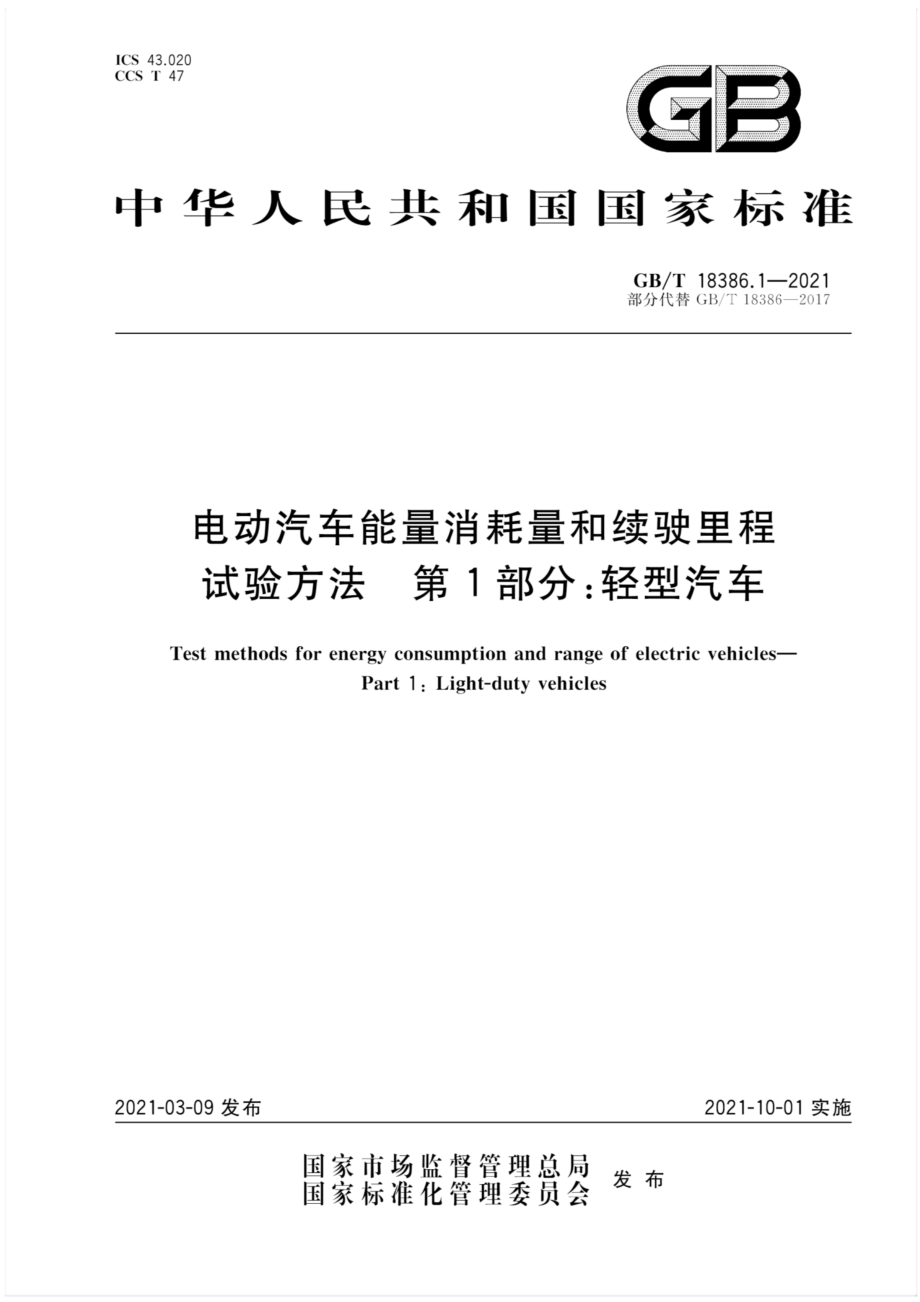 ICS 43.020
CCS T 47

GB

中华人民共和国国家标准

GB/T 18386.1—2021
部分代替 GB/T 18386—2017

电动汽车能量消耗量和续驶里程试验方法　第1部分：轻型汽车

Test methods for energy consumption and range of electric vehicles—Part 1: Light-duty vehicles

2021-03-09 发布

2021-10-01 实施

国家市场监督管理总局
国家标准化管理委员会
发布